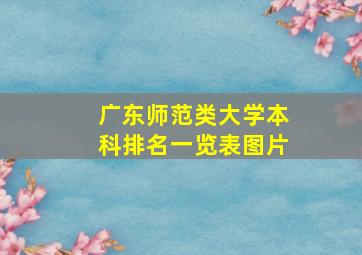 广东师范类大学本科排名一览表图片